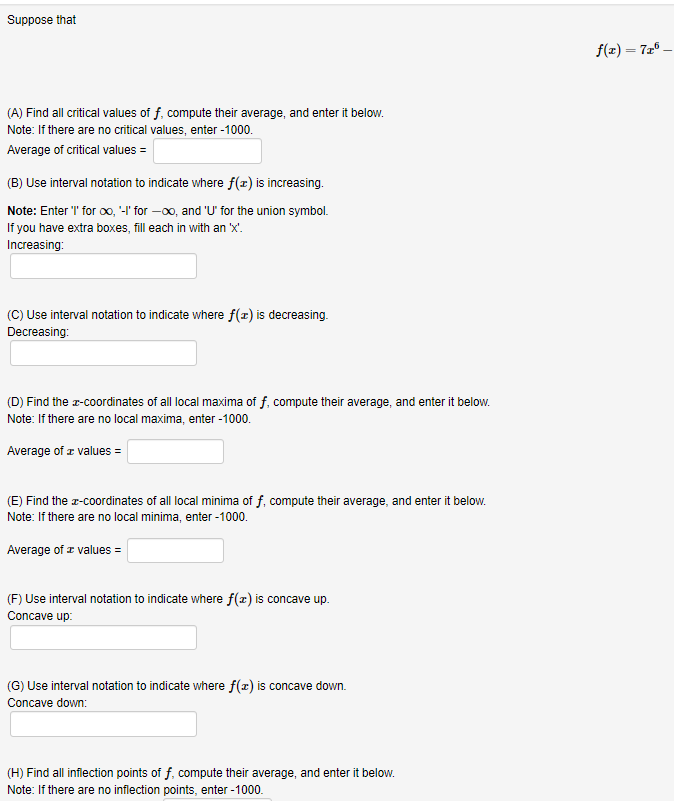 Suppose that

$f(x) = 7x^6 -$

(A) Find all critical values of $f$, compute their average, and enter it below.
Note: If there are no critical values, enter -1000.
Average of critical values =

(B) Use interval notation to indicate where $f(x)$ is increasing.

Note: Enter 'I' for $\infty$, '-I' for $-\infty$, and 'U' for the union symbol.
If you have extra boxes, fill each in with an 'x'.
Increasing:

(C) Use interval notation to indicate where $f(x)$ is decreasing.
Decreasing:

(D) Find the $x$-coordinates of all local maxima of $f$, compute their average, and enter it below.
Note: If there are no local maxima, enter -1000.

Average of $x$ values =

(E) Find the $x$-coordinates of all local minima of $f$, compute their average, and enter it below.
Note: If there are no local minima, enter -1000.

Average of $x$ values =

(F) Use interval notation to indicate where $f(x)$ is concave up.
Concave up:

(G) Use interval notation to indicate where $f(x)$ is concave down.
Concave down:

(H) Find all inflection points of $f$, compute their average, and enter it below.
Note: If there are no inflection points, enter -1000.